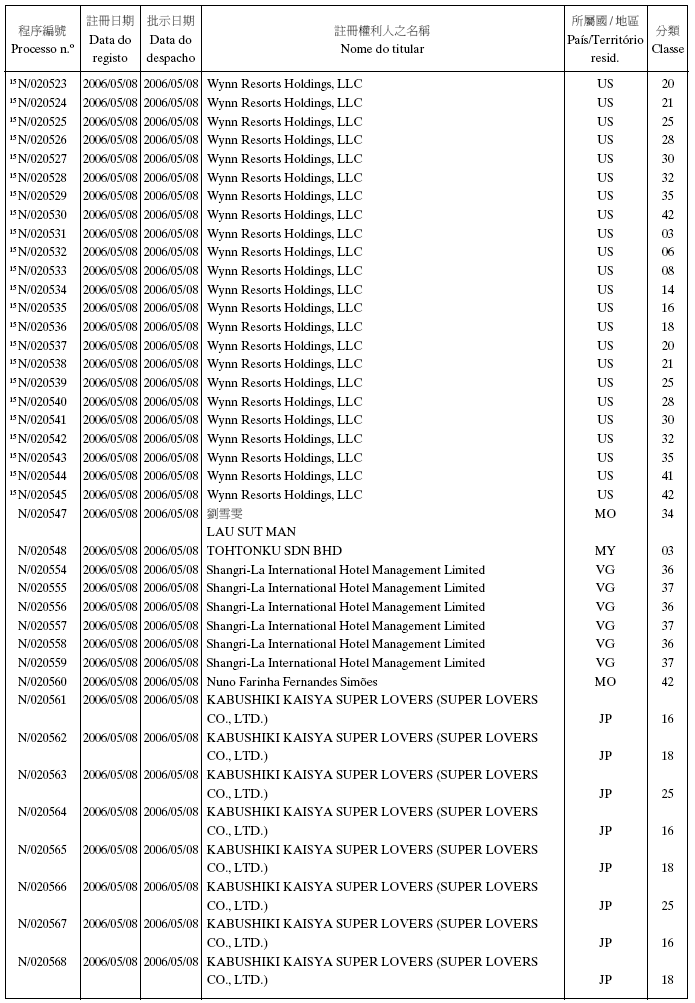 | 程序編號 Processo n.º | 註冊日期 Data do registo | 批示日期 Data do despacho | 註冊權利人之名稱 Nome do titular | 所屬國 / 地區 País/Território resid. | 分類 Classe |
|---|---|---|---|---|---|
| $^{15}$N/020523 | 2006/05/08 | 2006/05/08 | Wynn Resorts Holdings, LLC | US | 20 |
| $^{15}$N/020524 | 2006/05/08 | 2006/05/08 | Wynn Resorts Holdings, LLC | US | 21 |
| $^{15}$N/020525 | 2006/05/08 | 2006/05/08 | Wynn Resorts Holdings, LLC | US | 25 |
| $^{15}$N/020526 | 2006/05/08 | 2006/05/08 | Wynn Resorts Holdings, LLC | US | 28 |
| $^{15}$N/020527 | 2006/05/08 | 2006/05/08 | Wynn Resorts Holdings, LLC | US | 30 |
| $^{15}$N/020528 | 2006/05/08 | 2006/05/08 | Wynn Resorts Holdings, LLC | US | 32 |
| $^{15}$N/020529 | 2006/05/08 | 2006/05/08 | Wynn Resorts Holdings, LLC | US | 35 |
| $^{15}$N/020530 | 2006/05/08 | 2006/05/08 | Wynn Resorts Holdings, LLC | US | 42 |
| $^{15}$N/020531 | 2006/05/08 | 2006/05/08 | Wynn Resorts Holdings, LLC | US | 03 |
| $^{15}$N/020532 | 2006/05/08 | 2006/05/08 | Wynn Resorts Holdings, LLC | US | 06 |
| $^{15}$N/020533 | 2006/05/08 | 2006/05/08 | Wynn Resorts Holdings, LLC | US | 08 |
| $^{15}$N/020534 | 2006/05/08 | 2006/05/08 | Wynn Resorts Holdings, LLC | US | 14 |
| $^{15}$N/020535 | 2006/05/08 | 2006/05/08 | Wynn Resorts Holdings, LLC | US | 16 |
| $^{15}$N/020536 | 2006/05/08 | 2006/05/08 | Wynn Resorts Holdings, LLC | US | 18 |
| $^{15}$N/020537 | 2006/05/08 | 2006/05/08 | Wynn Resorts Holdings, LLC | US | 20 |
| $^{15}$N/020538 | 2006/05/08 | 2006/05/08 | Wynn Resorts Holdings, LLC | US | 21 |
| $^{15}$N/020539 | 2006/05/08 | 2006/05/08 | Wynn Resorts Holdings, LLC | US | 25 |
| $^{15}$N/020540 | 2006/05/08 | 2006/05/08 | Wynn Resorts Holdings, LLC | US | 28 |
| $^{15}$N/020541 | 2006/05/08 | 2006/05/08 | Wynn Resorts Holdings, LLC | US | 30 |
| $^{15}$N/020542 | 2006/05/08 | 2006/05/08 | Wynn Resorts Holdings, LLC | US | 32 |
| $^{15}$N/020543 | 2006/05/08 | 2006/05/08 | Wynn Resorts Holdings, LLC | US | 35 |
| $^{15}$N/020544 | 2006/05/08 | 2006/05/08 | Wynn Resorts Holdings, LLC | US | 41 |
| $^{15}$N/020545 | 2006/05/08 | 2006/05/08 | Wynn Resorts Holdings, LLC | US | 42 |
| N/020547 | 2006/05/08 | 2006/05/08 | 劉雪雯 LAU SUT MAN | MO | 34 |
| N/020548 | 2006/05/08 | 2006/05/08 | TOHTONKU SDN BHD | MY | 03 |
| N/020554 | 2006/05/08 | 2006/05/08 | Shangri-La International Hotel Management Limited | VG | 36 |
| N/020555 | 2006/05/08 | 2006/05/08 | Shangri-La International Hotel Management Limited | VG | 37 |
| N/020556 | 2006/05/08 | 2006/05/08 | Shangri-La International Hotel Management Limited | VG | 36 |
| N/020557 | 2006/05/08 | 2006/05/08 | Shangri-La International Hotel Management Limited | VG | 37 |
| N/020558 | 2006/05/08 | 2006/05/08 | Shangri-La International Hotel Management Limited | VG | 36 |
| N/020559 | 2006/05/08 | 2006/05/08 | Shangri-La International Hotel Management Limited | VG | 37 |
| N/020560 | 2006/05/08 | 2006/05/08 | Nuno Farinha Fernandes Simões | MO | 42 |
| N/020561 | 2006/05/08 | 2006/05/08 | KABUSHIKI KAISYA SUPER LOVERS (SUPER LOVERS CO., LTD.) | JP | 16 |
| N/020562 | 2006/05/08 | 2006/05/08 | KABUSHIKI KAISYA SUPER LOVERS (SUPER LOVERS CO., LTD.) | JP | 18 |
| N/020563 | 2006/05/08 | 2006/05/08 | KABUSHIKI KAISYA SUPER LOVERS (SUPER LOVERS CO., LTD.) | JP | 25 |
| N/020564 | 2006/05/08 | 2006/05/08 | KABUSHIKI KAISYA SUPER LOVERS (SUPER LOVERS CO., LTD.) | JP | 16 |
| N/020565 | 2006/05/08 | 2006/05/08 | KABUSHIKI KAISYA SUPER LOVERS (SUPER LOVERS CO., LTD.) | JP | 18 |
| N/020566 | 2006/05/08 | 2006/05/08 | KABUSHIKI KAISYA SUPER LOVERS (SUPER LOVERS CO., LTD.) | JP | 25 |
| N/020567 | 2006/05/08 | 2006/05/08 | KABUSHIKI KAISYA SUPER LOVERS (SUPER LOVERS CO., LTD.) | JP | 16 |
| N/020568 | 2006/05/08 | 2006/05/08 | KABUSHIKI KAISYA SUPER LOVERS (SUPER LOVERS CO., LTD.) | JP | 18 |